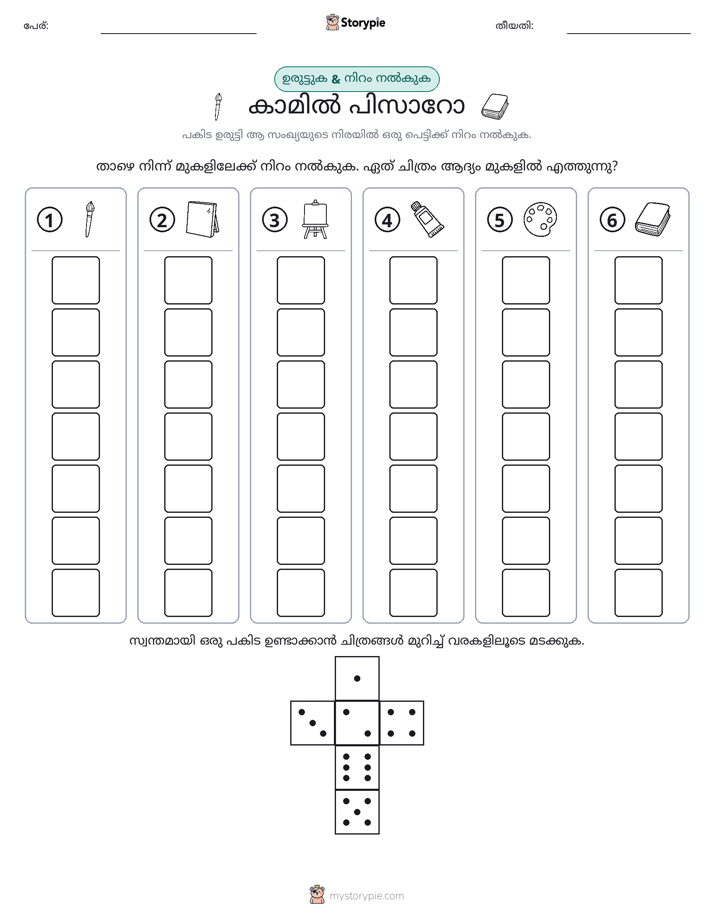 പേര്: ____ Storypie തീയതി: ____

ഉരുട്ടുക & നിറം നൽകുക

കാമിൽ പിസാറോ

പകിട ഉരുട്ടി ആ സംഖ്യയുടെ നിരയിൽ ഒരു പെട്ടിക്ക് നിറം നൽകുക.

താഴെ നിന്ന് മുകളിലേക്ക് നിറം നൽകുക. ഏത് ചിത്രം ആദ്യം മുകളിൽ എത്തുന്നു?

1 2 3 4 5 6

സ്വന്തമായി ഒരു പകിട ഉണ്ടാക്കാൻ ചിത്രങ്ങൾ മുറിച്ച് വരകളിലൂടെ മടക്കുക.

mystorypie.com